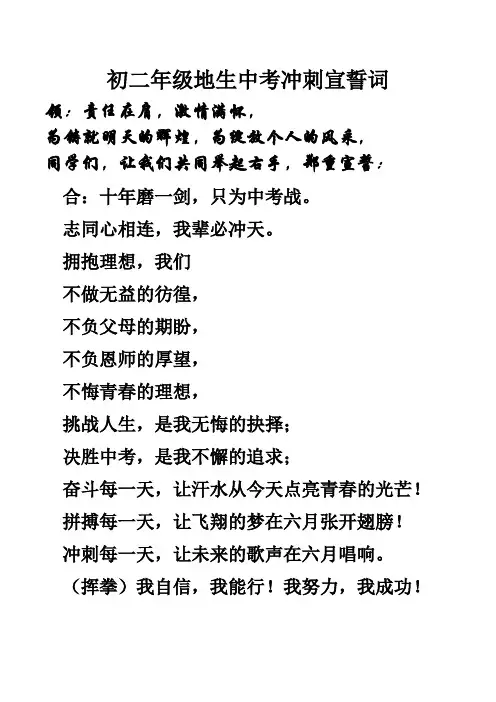 初二年级地生中考冲刺宣誓词

领：责任在肩，激情满怀，
为铸就明天的辉煌，为绽放个人的风采，
同学们，让我们共同举起右手，郑重宣誓：

合：十年磨一剑，只为中考战。
志同心相连，我辈必冲天。
拥抱理想，我们
不做无益的彷徨，
不负父母的期盼，
不负恩师的厚望，
不悔青春的理想，
挑战人生，是我无悔的抉择；
决胜中考，是我不懈的追求；
奋斗每一天，让汗水从今天点亮青春的光芒！
拼搏每一天，让飞翔的梦在六月张开翅膀！
冲刺每一天，让未来的歌声在六月唱响。
（挥拳）我自信，我能行！我努力，我成功！